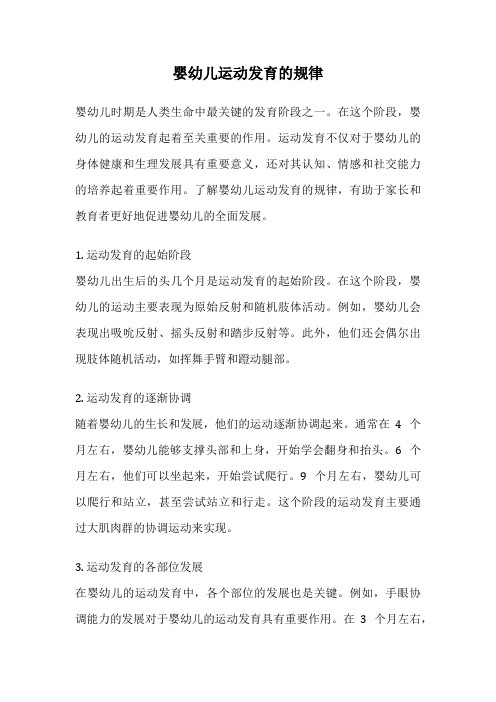 婴幼儿运动发育的规律

婴幼儿时期是人类生命中最关键的发育阶段之一。在这个阶段，婴幼儿的运动发育起着至关重要的作用。运动发育不仅对于婴幼儿的身体健康和生理发展具有重要意义，还对其认知、情感和社交能力的培养起着重要作用。了解婴幼儿运动发育的规律，有助于家长和教育者更好地促进婴幼儿的全面发展。

1. 运动发育的起始阶段
婴幼儿出生后的头几个月是运动发育的起始阶段。在这个阶段，婴幼儿的运动主要表现为原始反射和随机肢体活动。例如，婴幼儿会表现出吸吮反射、摇头反射和踏步反射等。此外，他们还会偶尔出现肢体随机活动，如挥舞手臂和蹬动腿部。

2. 运动发育的逐渐协调
随着婴幼儿的生长和发展，他们的运动逐渐协调起来。通常在 4 个月左右，婴幼儿能够支撑头部和上身，开始学会翻身和抬头。6 个月左右，他们可以坐起来，开始尝试爬行。9 个月左右，婴幼儿可以爬行和站立，甚至尝试站立和行走。这个阶段的运动发育主要通过大肌肉群的协调运动来实现。

3. 运动发育的各部位发展
在婴幼儿的运动发育中，各个部位的发展也是关键。例如，手眼协调能力的发展对于婴幼儿的运动发育具有重要作用。在 3 个月左右，